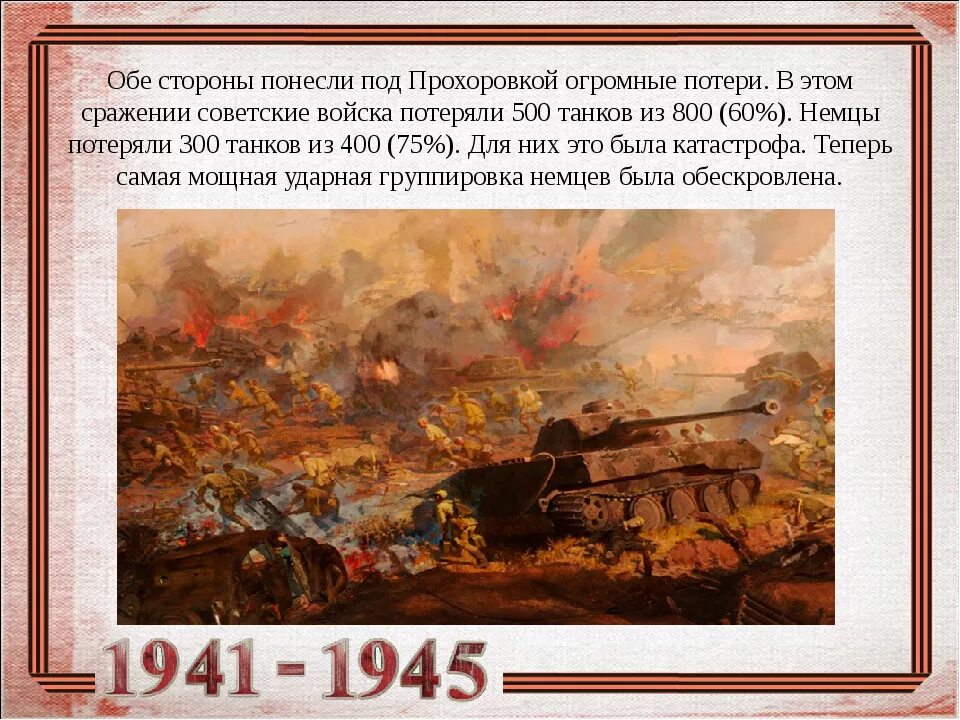 Обе стороны понесли под Прохоровкой огромные потери. В этом сражении советские войска потеряли 500 танков из 800 (60%). Немцы потеряли 300 танков из 400 (75%). Для них это была катастрофа. Теперь самая мощная ударная группировка немцев была обескровлена.

1941 - 1945